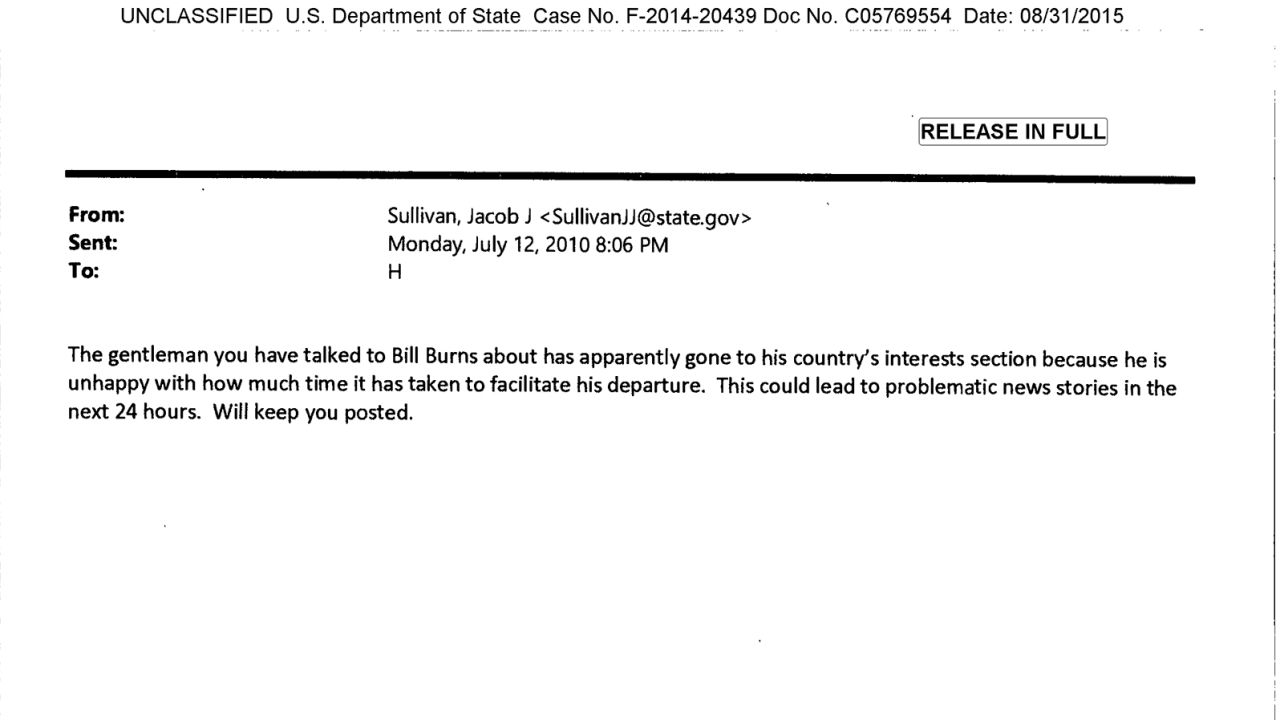 UNCLASSIFIED U.S. Department of State Case No. F-2014-20439 Doc No. C05769554 Date: 08/31/2015

RELEASE IN FULL

From: Sullivan, Jacob J <SullivanJJ@state.gov>
Sent: Monday, July 12, 2010 8:06 PM
To: H

The gentleman you have talked to Bill Burns about has apparently gone to his country's interests section because he is unhappy with how much time it has taken to facilitate his departure. This could lead to problematic news stories in the next 24 hours. Will keep you posted.